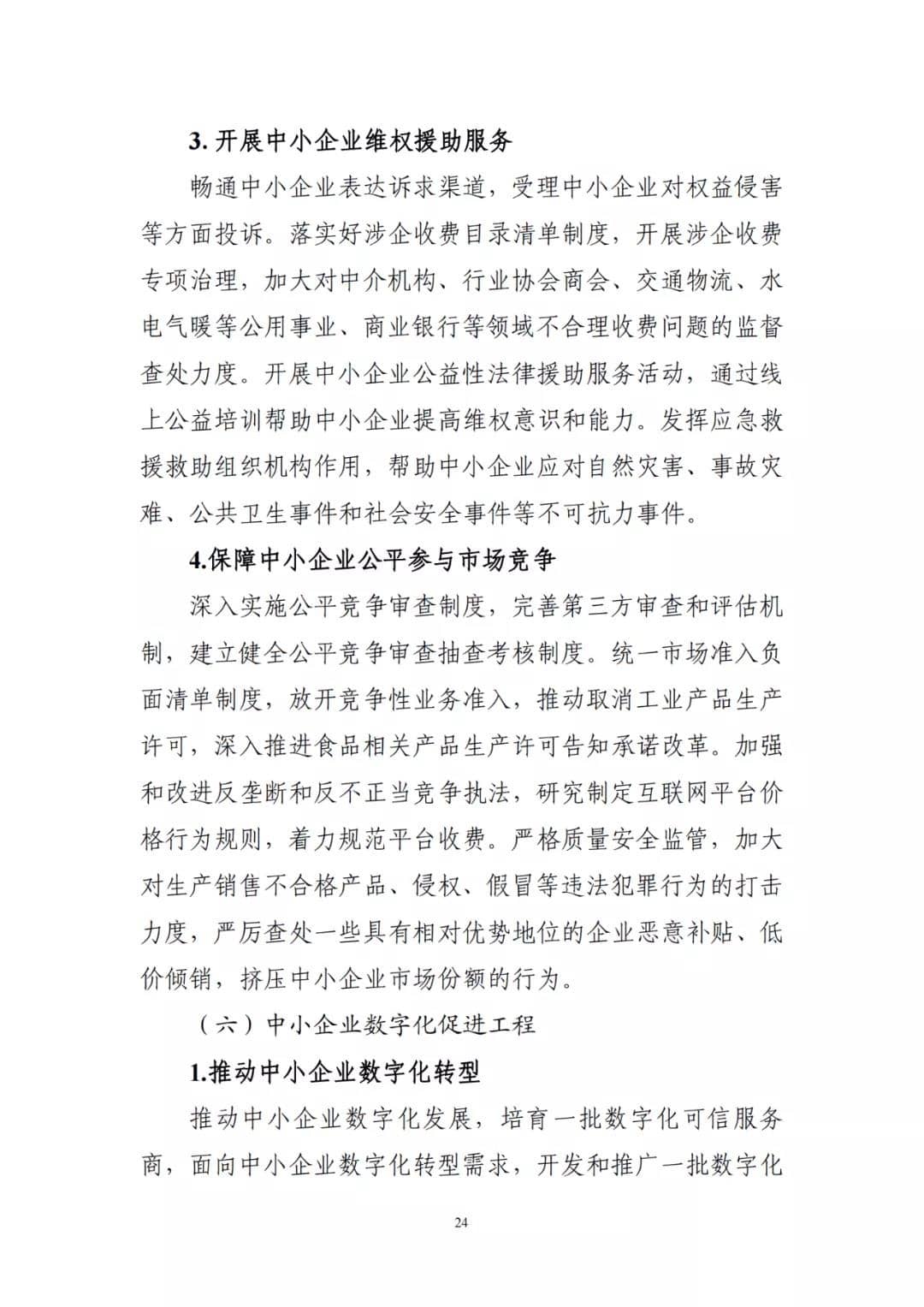 3. 开展中小企业维权援助服务

畅通中小企业表达诉求渠道，受理中小企业对权益侵害等方面投诉。落实好涉企收费目录清单制度，开展涉企收费专项治理，加大对中介机构、行业协会商会、交通物流、水电气暖等公用事业、商业银行等领域不合理收费问题的监督查处力度。开展中小企业公益性法律援助服务活动，通过线上公益培训帮助中小企业提高维权意识和能力。发挥应急救援救助组织机构作用，帮助中小企业应对自然灾害、事故灾难、公共卫生事件和社会安全事件等不可抗力事件。

4.保障中小企业公平参与市场竞争

深入实施公平竞争审查制度，完善第三方审查和评估机制，建立健全公平竞争审查抽查考核制度。统一市场准入负面清单制度，放开竞争性业务准入，推动取消工业产品生产许可，深入推进食品相关产品生产许可告知承诺改革。加强和改进反垄断和反不正当竞争执法，研究制定互联网平台价格行为规则，着力规范平台收费。严格质量安全监管，加大对生产销售不合格产品、侵权、假冒等违法犯罪行为的打击力度，严厉查处一些具有相对优势地位的企业恶意补贴、低价倾销，挤压中小企业市场份额的行为。

（六）中小企业数字化促进工程

1.推动中小企业数字化转型

推动中小企业数字化发展，培育一批数字化可信服务商，面向中小企业数字化转型需求，开发和推广一批数字化

24